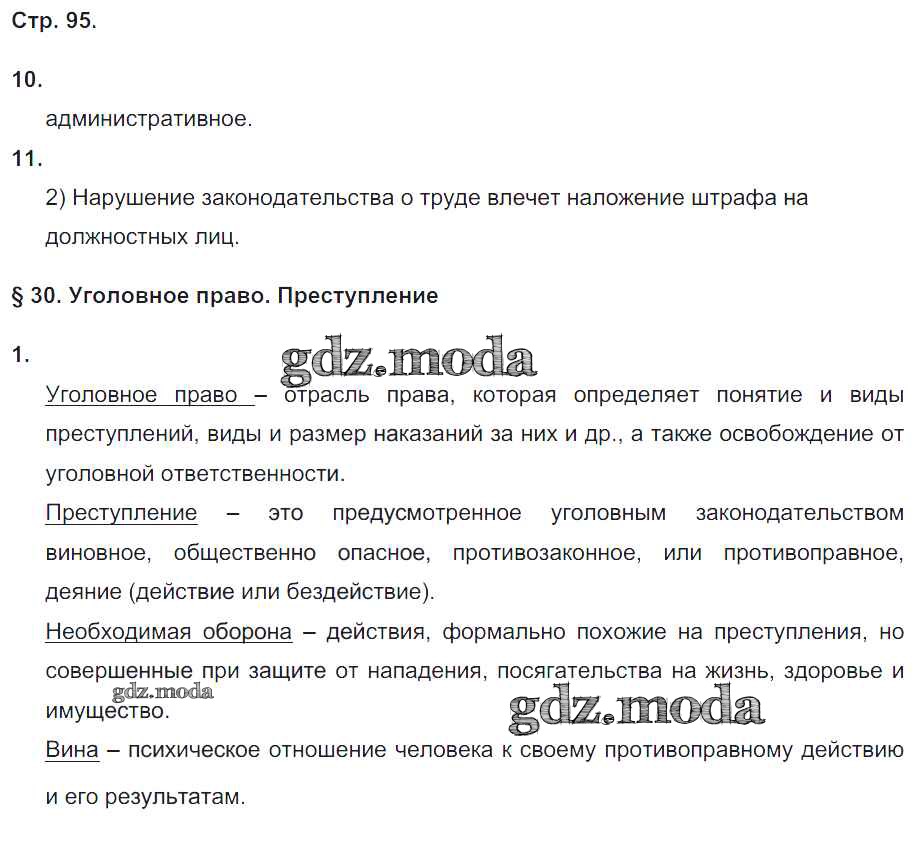 Стр. 95.

10.

административное.

11.

2) Нарушение законодательства о труде влечет наложение штрафа на должностных лиц.

§ 30. Уголовное право. Преступление

1.

gdz.moda

Уголовное право – отрасль права, которая определяет понятие и виды преступлений, виды и размер наказаний за них и др., а также освобождение от уголовной ответственности.

Преступление – это предусмотренное уголовным законодательством виновное, общественно опасное, противозаконное, или противоправное, деяние (действие или бездействие).

Необходимая оборона – действия, формально похожие на преступления, но совершенные при защите от нападения, посягательства на жизнь, здоровье и имущество.

gdz.moda

gdz.moda

Вина – психическое отношение человека к своему противоправному действию и его результатам.